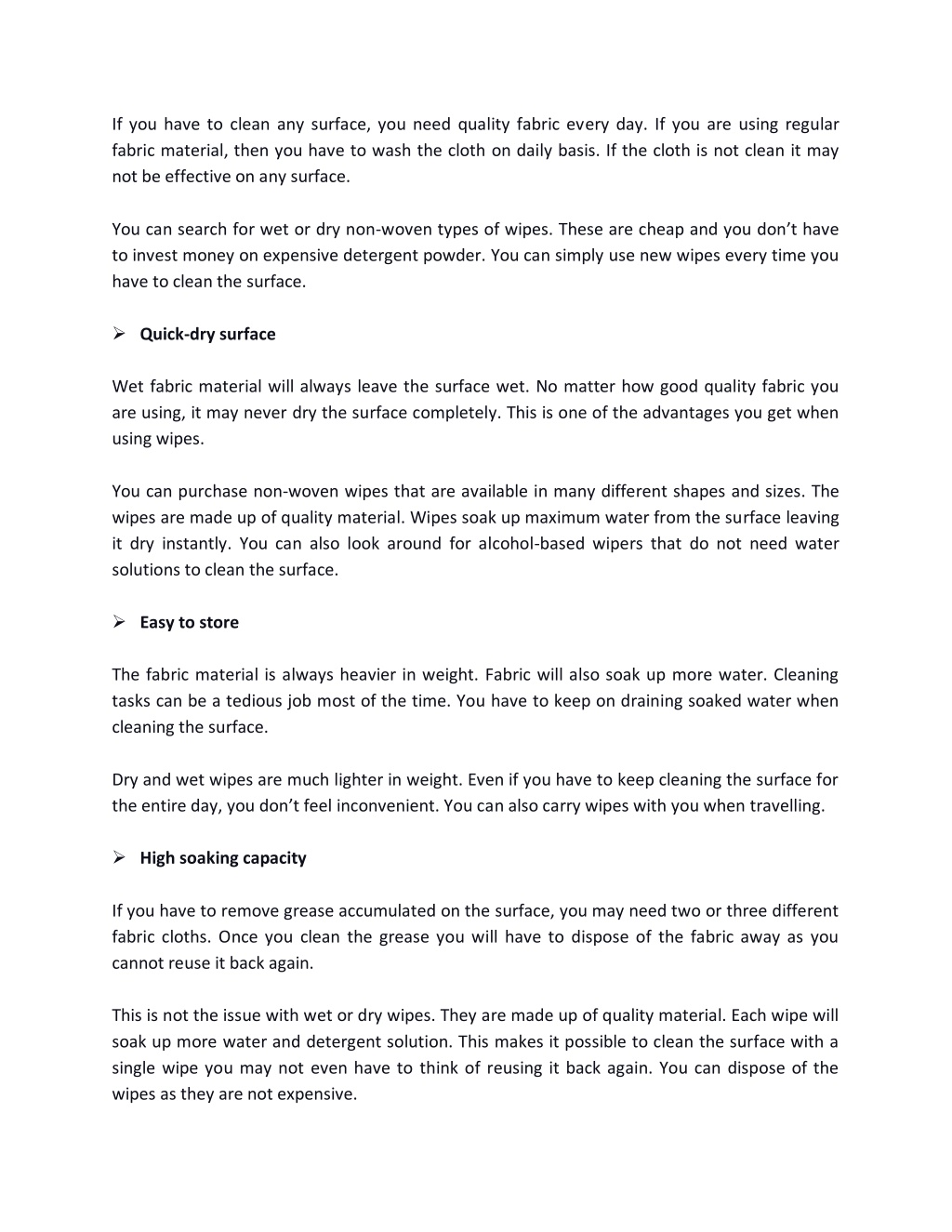 If you have to clean any surface, you need quality fabric every day. If you are using regular fabric material, then you have to wash the cloth on daily basis. If the cloth is not clean it may not be effective on any surface.

You can search for wet or dry non-woven types of wipes. These are cheap and you don't have to invest money on expensive detergent powder. You can simply use new wipes every time you have to clean the surface.

➢ Quick-dry surface

Wet fabric material will always leave the surface wet. No matter how good quality fabric you are using, it may never dry the surface completely. This is one of the advantages you get when using wipes.

You can purchase non-woven wipes that are available in many different shapes and sizes. The wipes are made up of quality material. Wipes soak up maximum water from the surface leaving it dry instantly. You can also look around for alcohol-based wipers that do not need water solutions to clean the surface.

➢ Easy to store

The fabric material is always heavier in weight. Fabric will also soak up more water. Cleaning tasks can be a tedious job most of the time. You have to keep on draining soaked water when cleaning the surface.

Dry and wet wipes are much lighter in weight. Even if you have to keep cleaning the surface for the entire day, you don't feel inconvenient. You can also carry wipes with you when travelling.

➢ High soaking capacity

If you have to remove grease accumulated on the surface, you may need two or three different fabric cloths. Once you clean the grease you will have to dispose of the fabric away as you cannot reuse it back again.

This is not the issue with wet or dry wipes. They are made up of quality material. Each wipe will soak up more water and detergent solution. This makes it possible to clean the surface with a single wipe you may not even have to think of reusing it back again. You can dispose of the wipes as they are not expensive.